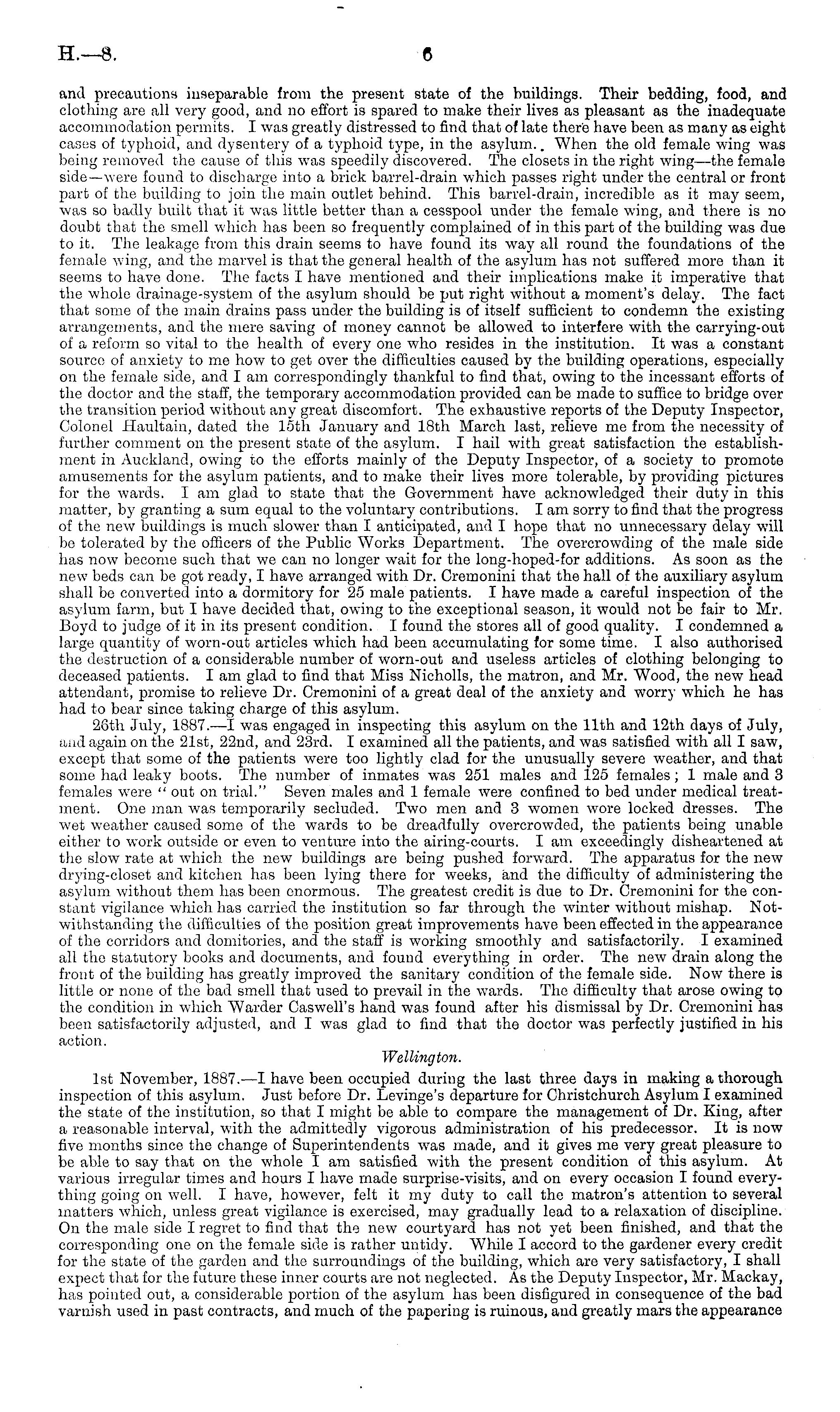 H.—8. 6

and precautions inseparable from the present state of the buildings. Their bedding, food, and clothing are all very good, and no effort is spared to make their lives as pleasant as the inadequate accommodation permits. I was greatly distressed to find that of late there have been as many as eight cases of typhoid, and dysentery of a typhoid type, in the asylum. When the old female wing was being removed the cause of this was speedily discovered. The closets in the right wing—the female side—were found to discharge into a brick barrel-drain which passes right under the central or front part of the building to join the main outlet behind. This barrel-drain, incredible as it may seem, was so badly built that it was little better than a cesspool under the female wing, and there is no doubt that the smell which has been so frequently complained of in this part of the building was due to it. The leakage from this drain seems to have found its way all round the foundations of the female wing, and the marvel is that the general health of the asylum has not suffered more than it seems to have done. The facts I have mentioned and their implications make it imperative that the whole drainage-system of the asylum should be put right without a moment's delay. The fact that some of the main drains pass under the building is of itself sufficient to condemn the existing arrangements, and the mere saving of money cannot be allowed to interfere with the carrying-out of a reform so vital to the health of every one who resides in the institution. It was a constant source of anxiety to me how to get over the difficulties caused by the building operations, especially on the female side, and I am correspondingly thankful to find that, owing to the incessant efforts of the doctor and the staff, the temporary accommodation provided can be made to suffice to bridge over the transition period without any great discomfort. The exhaustive reports of the Deputy Inspector, Colonel Haultain, dated the 15th January and 18th March last, relieve me from the necessity of further comment on the present state of the asylum. I hail with great satisfaction the establishment in Auckland, owing to the efforts mainly of the Deputy Inspector, of a society to promote amusements for the asylum patients, and to make their lives more tolerable, by providing pictures for the wards. I am glad to state that the Government have acknowledged their duty in this matter, by granting a sum equal to the voluntary contributions. I am sorry to find that the progress of the new buildings is much slower than I anticipated, and I hope that no unnecessary delay will be tolerated by the officers of the Public Works Department. The overcrowding of the male side has now become such that we can no longer wait for the long-hoped-for additions. As soon as the new beds can be got ready, I have arranged with Dr. Cremonini that the hall of the auxiliary asylum shall be converted into a dormitory for 25 male patients. I have made a careful inspection of the asylum farm, but I have decided that, owing to the exceptional season, it would not be fair to Mr. Boyd to judge of it in its present condition. I found the stores all of good quality. I condemned a large quantity of worn-out articles which had been accumulating for some time. I also authorised the destruction of a considerable number of worn-out and useless articles of clothing belonging to deceased patients. I am glad to find that Miss Nicholls, the matron, and Mr. Wood, the new head attendant, promise to relieve Dr. Cremonini of a great deal of the anxiety and worry which he has had to bear since taking charge of this asylum.

26th July, 1887.—I was engaged in inspecting this asylum on the 11th and 12th days of July, and again on the 21st, 22nd, and 23rd. I examined all the patients, and was satisfied with all I saw, except that some of the patients were too lightly clad for the unusually severe weather, and that some had leaky boots. The number of inmates was 251 males and 125 females; 1 male and 3 females were "out on trial." Seven males and 1 female were confined to bed under medical treatment. One man was temporarily secluded. Two men and 3 women wore locked dresses. The wet weather caused some of the wards to be dreadfully overcrowded, the patients being unable either to work outside or even to venture into the airing-courts. I am exceedingly disheartened at the slow rate at which the new buildings are being pushed forward. The apparatus for the new drying-closet and kitchen has been lying there for weeks, and the difficulty of administering the asylum without them has been enormous. The greatest credit is due to Dr. Cremonini for the constant vigilance which has carried the institution so far through the winter without mishap. Notwithstanding the difficulties of the position great improvements have been effected in the appearance of the corridors and domitories, and the staff is working smoothly and satisfactorily. I examined all the statutory books and documents, and found everything in order. The new drain along the front of the building has greatly improved the sanitary condition of the female side. Now there is little or none of the bad smell that used to prevail in the wards. The difficulty that arose owing to the condition in which Warder Caswell's hand was found after his dismissal by Dr. Cremonini has been satisfactorily adjusted, and I was glad to find that the doctor was perfectly justified in his action.

Wellington.

1st November, 1887.—I have been occupied during the last three days in making a thorough inspection of this asylum. Just before Dr. Levinge's departure for Christchurch Asylum I examined the state of the institution, so that I might be able to compare the management of Dr. King, after a reasonable interval, with the admittedly vigorous administration of his predecessor. It is now five months since the change of Superintendents was made, and it gives me very great pleasure to be able to say that on the whole I am satisfied with the present condition of this asylum. At various irregular times and hours I have made surprise-visits, and on every occasion I found everything going on well. I have, however, felt it my duty to call the matron's attention to several matters which, unless great vigilance is exercised, may gradually lead to a relaxation of discipline. On the male side I regret to find that the new courtyard has not yet been finished, and that the corresponding one on the female side is rather untidy. While I accord to the gardener every credit for the state of the garden and the surroundings of the building, which are very satisfactory, I shall expect that for the future these inner courts are not neglected. As the Deputy Inspector, Mr. Mackay, has pointed out, a considerable portion of the asylum has been disfigured in consequence of the bad varnish used in past contracts, and much of the papering is ruinous, and greatly mars the appearance